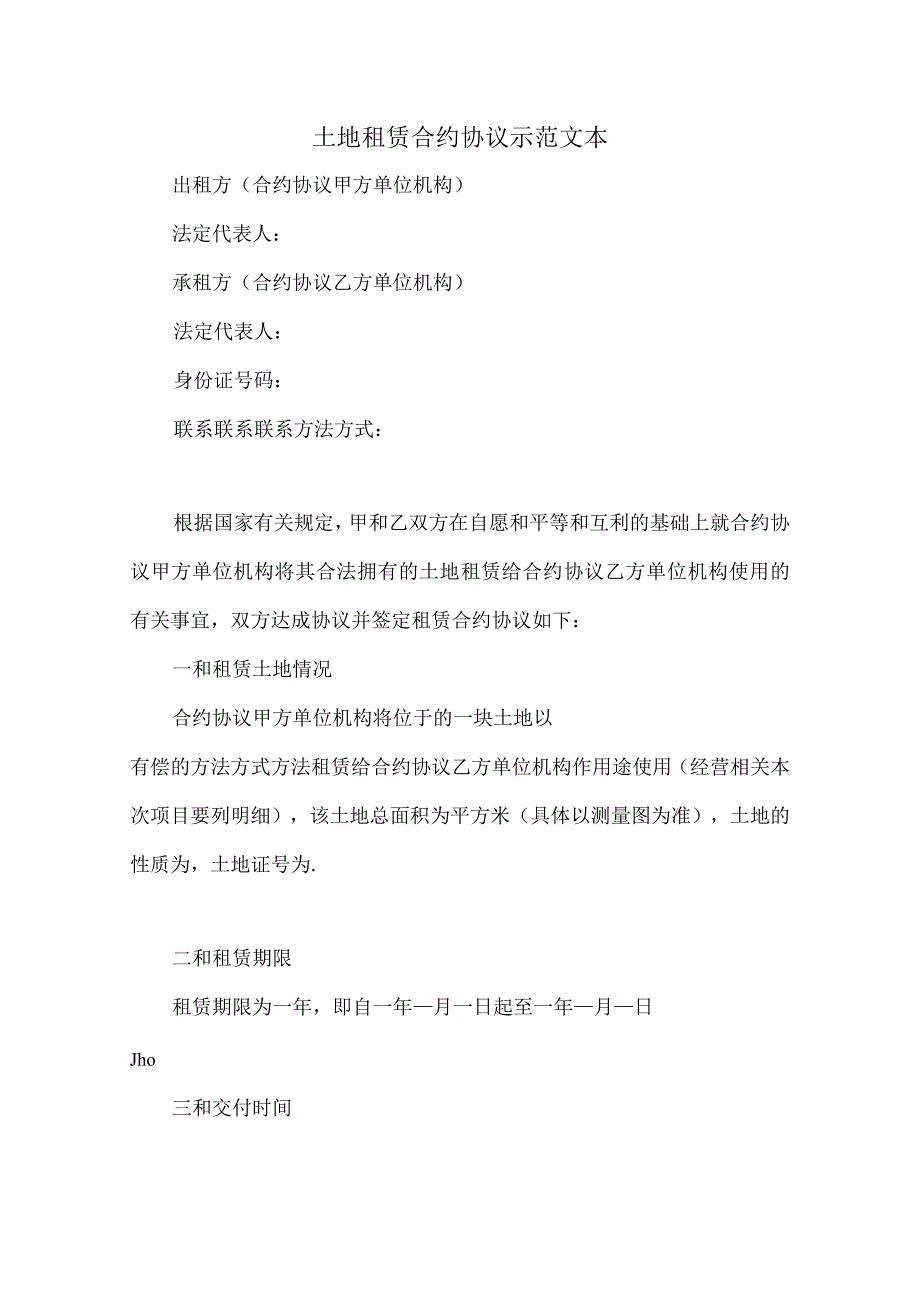 土地租赁合约协议示范文本

出租方（合约协议甲方单位机构）

法定代表人：

承租方（合约协议乙方单位机构）

法定代表人：

身份证号码：

联系联系联系方法方式：

根据国家有关规定，甲和乙双方在自愿和平等和互利的基础上就合约协议甲方单位机构将其合法拥有的土地租赁给合约协议乙方单位机构使用的有关事宜，双方达成协议并签定租赁合约协议如下：

一和租赁土地情况

合约协议甲方单位机构将位于的一块土地以有偿的方法方式方法租赁给合约协议乙方单位机构作用途使用（经营相关本次项目要列明细），该土地总面积为平方米（具体以测量图为准），土地的性质为，土地证号为.

二和租赁期限

租赁期限为一年，即自一年—月一日起至一年—月—日

Jho

三和交付时间